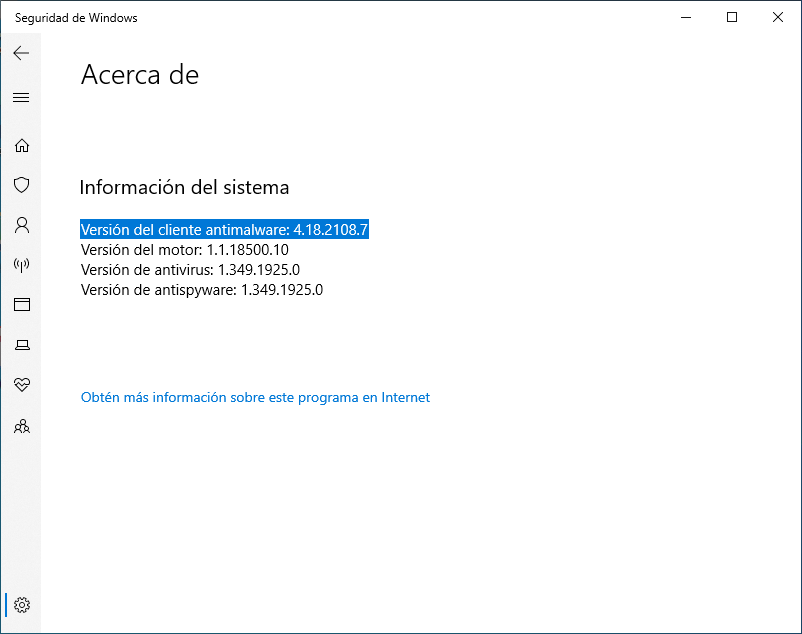 Seguridad de Windows

Acerca de

Información del sistema

Versión del cliente antimalware: 4.18.2108.7
Versión del motor: 1.1.18500.10
Versión de antivirus: 1.349.1925.0
Versión de antispyware: 1.349.1925.0

Obtén más información sobre este programa en Internet